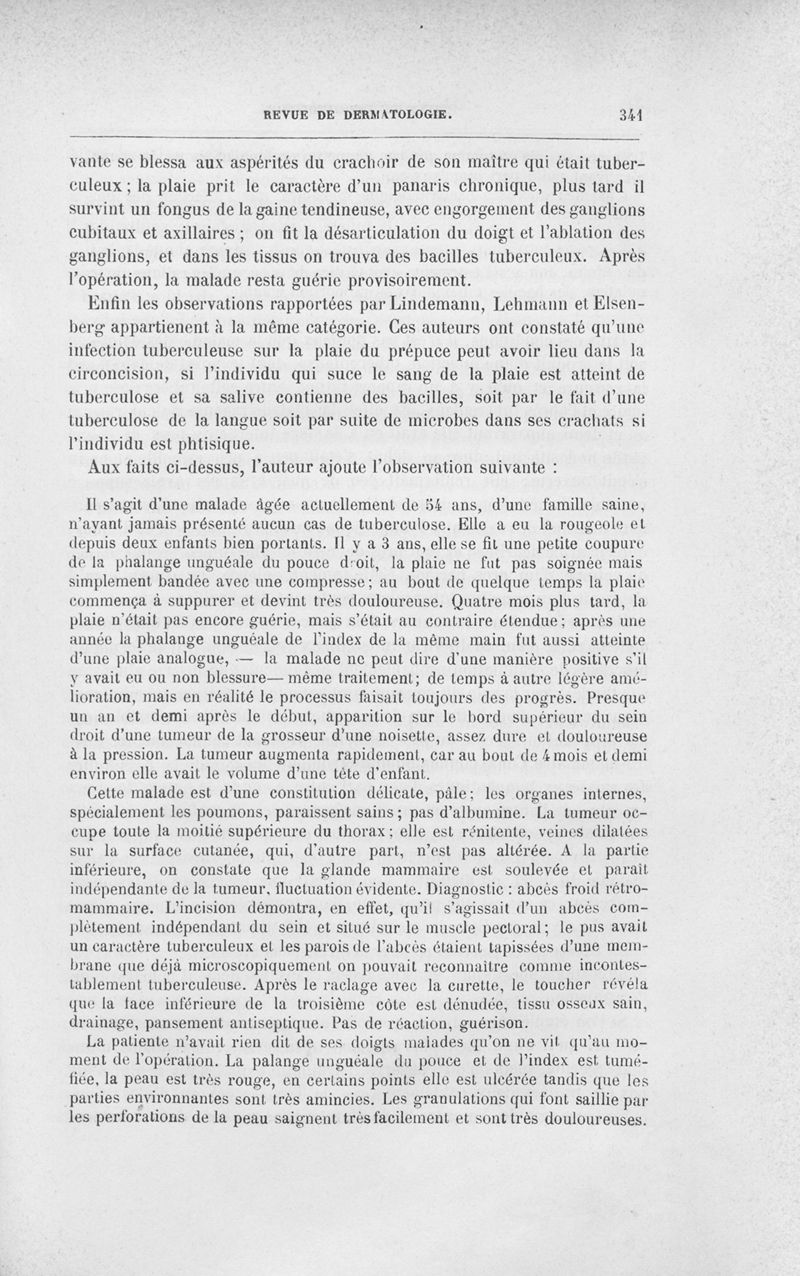 REVUE DE DERMATOLOGIE. 341

vante se blessa aux aspérités du crachoir de son maître qui était tuberculeux ; la plaie prit le caractère d'un panaris chronique, plus tard il survint un fongus de la gaine tendineuse, avec engorgement des ganglions cubitaux et axillaires ; on fit la désarticulation du doigt et l'ablation des ganglions, et dans les tissus on trouva des bacilles tuberculeux. Après l'opération, la malade resta guérie provisoirement.

Enfin les observations rapportées par Lindemann, Lehmann et Elsenberg appartienent à la même catégorie. Ces auteurs ont constaté qu'une infection tuberculeuse sur la plaie du prépuce peut avoir lieu dans la circoncision, si l'individu qui suce le sang de la plaie est atteint de tuberculose et sa salive contienne des bacilles, soit par le fait d'une tuberculose de la langue soit par suite de microbes dans ses crachats si l'individu est phtisique.

Aux faits ci-dessus, l'auteur ajoute l'observation suivante :

Il s'agit d'une malade âgée actuellement de 54 ans, d'une famille saine, n'ayant jamais présenté aucun cas de tuberculose. Elle a eu la rougeole et depuis deux enfants bien portants. Il y a 3 ans, elle se fit une petite coupure de la phalange unguéale du pouce droit, la plaie ne fut pas soignée mais simplement bandée avec une compresse ; au bout de quelque temps la plaie commença à suppurer et devint très douloureuse. Quatre mois plus tard, la plaie n'était pas encore guérie, mais s'était au contraire étendue ; après une année la phalange unguéale de l'index de la même main fut aussi atteinte d'une plaie analogue, — la malade ne peut dire d'une manière positive s'il y avait eu ou non blessure— même traitement ; de temps à autre légère amélioration, mais en réalité le processus faisait toujours des progrès. Presque un an et demi après le début, apparition sur le bord supérieur du sein droit d'une tumeur de la grosseur d'une noisette, assez dure et douloureuse à la pression. La tumeur augmenta rapidement, car au bout de 4 mois et demi environ elle avait le volume d'une tête d'enfant.

Cette malade est d'une constitution délicate, pâle ; les organes internes, spécialement les poumons, paraissent sains ; pas d'albumine. La tumeur occupe toute la moitié supérieure du thorax ; elle est rénitente, veines dilatées sur la surface cutanée, qui, d'autre part, n'est pas altérée. A la partie inférieure, on constate que la glande mammaire est soulevée et paraît indépendante de la tumeur, fluctuation évidente. Diagnostic : abcès froid rétromammaire. L'incision démontra, en effet, qu'il s'agissait d'un abcès complètement indépendant du sein et situé sur le muscle pectoral ; le pus avait un caractère tuberculeux et les parois de l'abcès étaient tapissées d'une membrane que déjà microscopiquement on pouvait reconnaître comme incontestablement tuberculeuse. Après le raclage avec la curette, le toucher révéla que la face inférieure de la troisième côte est dénudée, tissu osseux sain, drainage, pansement antiseptique. Pas de réaction, guérison.

La patiente n'avait rien dit de ses doigts malades qu'on ne vit qu'au moment de l'opération. La palange unguéale du pouce et de l'index est tuméfiée, la peau est très rouge, en certains points elle est ulcérée tandis que les parties environnantes sont très amincies. Les granulations qui font saillie par les perforations de la peau saignent très facilement et sont très douloureuses.